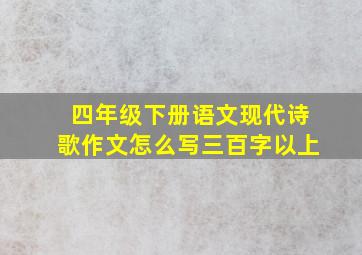 四年级下册语文现代诗歌作文怎么写三百字以上